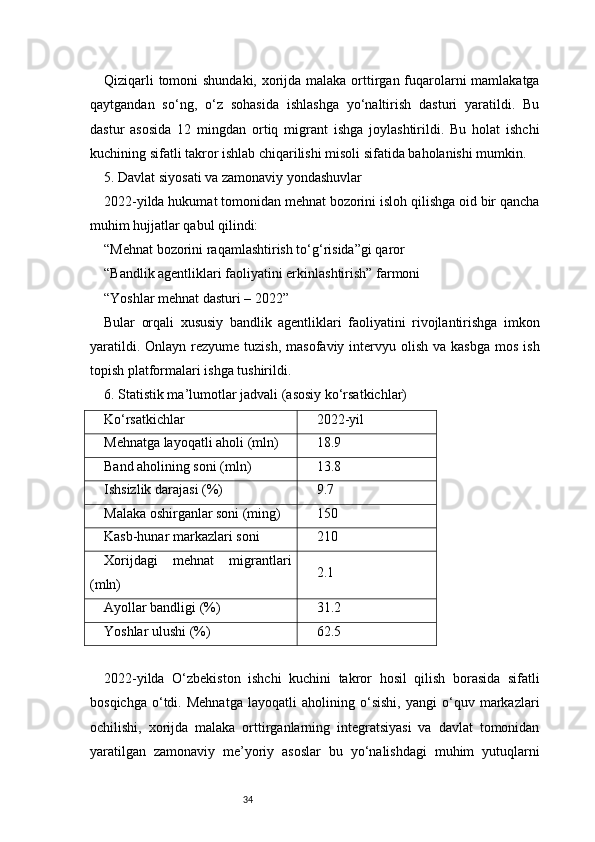 Qiziqarli tomoni shundaki, xorijda malaka orttirgan fuqarolarni mamlakatga qaytgandan so‘ng, o‘z sohasida ishlashga yo‘naltirish dasturi yaratildi. Bu dastur asosida 12 mingdan ortiq migrant ishga joylashtirildi. Bu holat ishchi kuchining sifatli takror ishlab chiqarilishi misoli sifatida baholanishi mumkin.

5. Davlat siyosati va zamonaviy yondashuvlar

2022-yilda hukumat tomonidan mehnat bozorini isloh qilishga oid bir qancha muhim hujjatlar qabul qilindi:

“Mehnat bozorini raqamlashtirish to‘g‘risida”gi qaror

“Bandlik agentliklari faoliyatini erkinlashtirish” farmoni

“Yoshlar mehnat dasturi – 2022”

Bular orqali xususiy bandlik agentliklari faoliyatini rivojlantirishga imkon yaratildi. Onlayn rezyume tuzish, masofaviy intervyu olish va kasbga mos ish topish platformalari ishga tushirildi.

6. Statistik ma’lumotlar jadvali (asosiy ko‘rsatkichlar)

| Ko‘rsatkichlar | 2022-yil |
|---|---|
| Mehnatga layoqatli aholi (mln) | 18.9 |
| Band aholining soni (mln) | 13.8 |
| Ishsizlik darajasi (%) | 9.7 |
| Malaka oshirganlar soni (ming) | 150 |
| Kasb-hunar markazlari soni | 210 |
| Xorijdagi mehnat migrantlari (mln) | 2.1 |
| Ayollar bandligi (%) | 31.2 |
| Yoshlar ulushi (%) | 62.5 |

2022-yilda O‘zbekiston ishchi kuchini takror hosil qilish borasida sifatli bosqichga o‘tdi. Mehnatga layoqatli aholining o‘sishi, yangi o‘quv markazlari ochilishi, xorijda malaka orttirganlarning integratsiyasi va davlat tomonidan yaratilgan zamonaviy me’yoriy asoslar bu yo‘nalishdagi muhim yutuqlarni

34